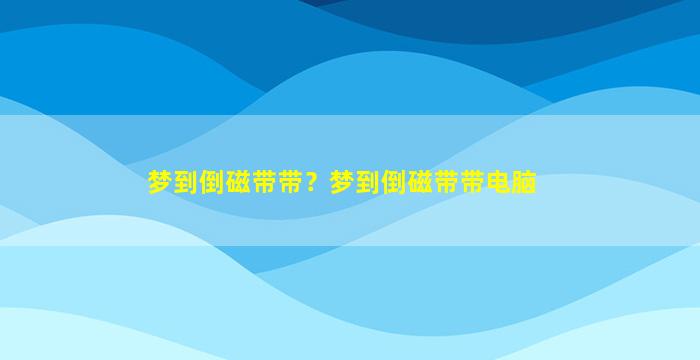 梦到倒磁带带？梦到倒磁带带电脑